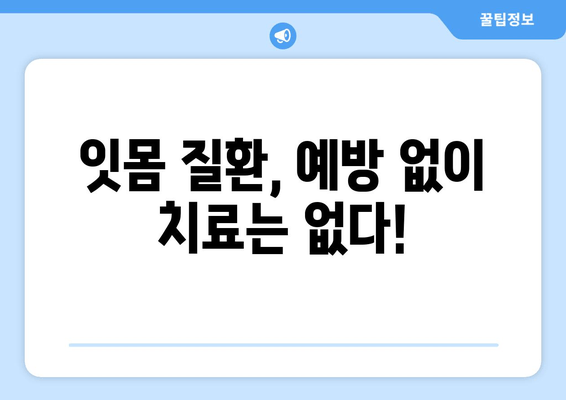 꿀팁정보

잇몸 질환, 예방 없이 치료는 없다!